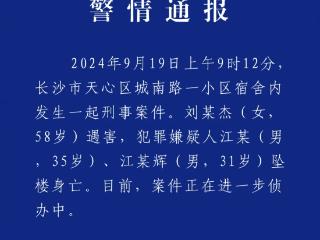 警情通报

2024年9月19日上午9时12分，长沙市天心区城南路一小区宿舍内发生一起刑事案件。刘某杰（女，58岁）遇害，犯罪嫌疑人江某（男，35岁）、江某辉（男，31岁）坠楼身亡。目前，案件正在进一步侦办中。